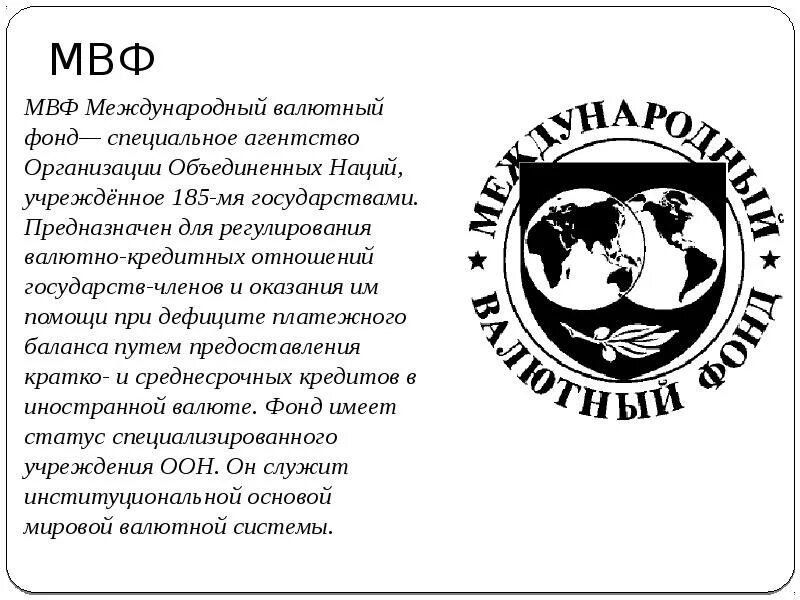 МВФ

МВФ Международный валютный фонд— специальное агентство Организации Объединенных Наций, учреждённое 185-мя государствами. Предназначен для регулирования валютно-кредитных отношений государств-членов и оказания им помощи при дефиците платежного баланса путем предоставления кратко- и среднесрочных кредитов в иностранной валюте. Фонд имеет статус специализированного учреждения ООН. Он служит институциональной основой мировой валютной системы.

МЕЖДУНАРОДНЫЙ ВАЛЮТНЫЙ ФОНД